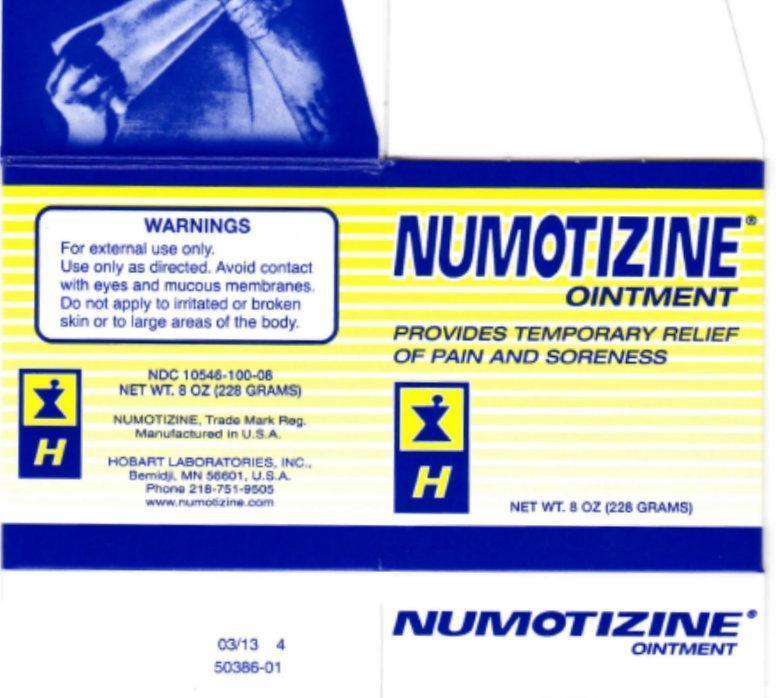 WARNINGS
For external use only.
Use only as directed. Avoid contact with eyes and mucous membranes. Do not apply to irritated or broken skin or to large areas of the body.

H

NDC 10546-100-08
NET WT. 8 OZ (228 GRAMS)

NUMOTIZINE, Trade Mark Reg.
Manufactured in U.S.A.

HOBART LABORATORIES, INC.,
Bemidji, MN 56601, U.S.A.
Phone 218-751-9505
www.numotizine.com

NUMOTIZINE®
OINTMENT

PROVIDES TEMPORARY RELIEF OF PAIN AND SORENESS

H

NET WT. 8 OZ (228 GRAMS)

03/13 4
50386-01

NUMOTIZINE®
OINTMENT